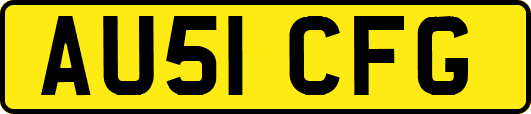 AU51 CFG